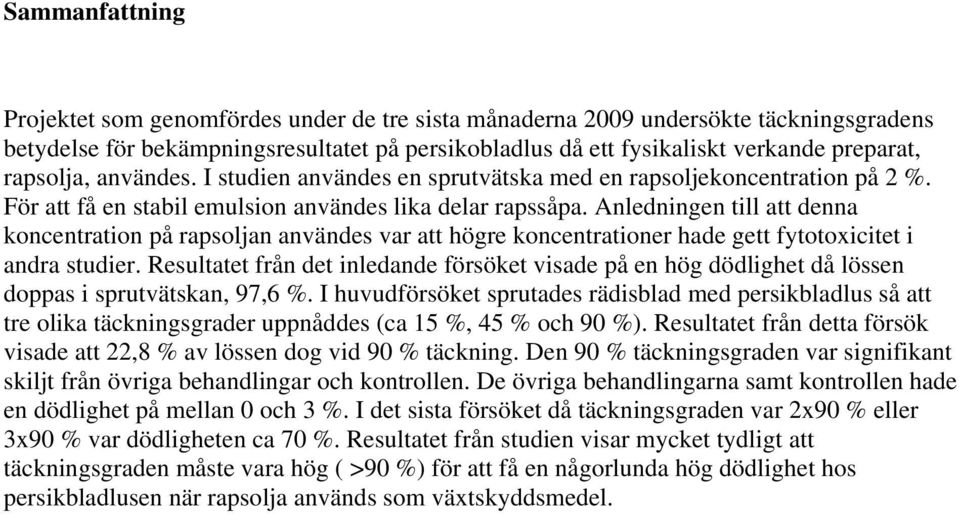 Sammanfattning

Projektet som genomfördes under de tre sista månaderna 2009 undersökte täckningsgradens betydelse för bekämpningsresultatet på persikobladlus då ett fysikaliskt verkande preparat, rapsolja, användes. I studien användes en sprutvätska med en rapsoljekoncentration på 2 %. För att få en stabil emulsion användes lika delar rapssåpa. Anledningen till att denna koncentration på rapsoljan användes var att högre koncentrationer hade gett fytotoxicitet i andra studier. Resultatet från det inledande försöket visade på en hög dödlighet då lössen doppas i sprutvätskan, 97,6 %. I huvudförsöket sprutades rädisblad med persikbladlus så att tre olika täckningsgrader uppnåddes (ca 15 %, 45 % och 90 %). Resultatet från detta försök visade att 22,8 % av lössen dog vid 90 % täckning. Den 90 % täckningsgraden var signifikant skiljt från övriga behandlingar och kontrollen. De övriga behandlingarna samt kontrollen hade en dödlighet på mellan 0 och 3 %. I det sista försöket då täckningsgraden var 2x90 % eller 3x90 % var dödligheten ca 70 %. Resultatet från studien visar mycket tydligt att täckningsgraden måste vara hög ( >90 %) för att få en någorlunda hög dödlighet hos persikbladlusen när rapsolja används som växtskyddsmedel.